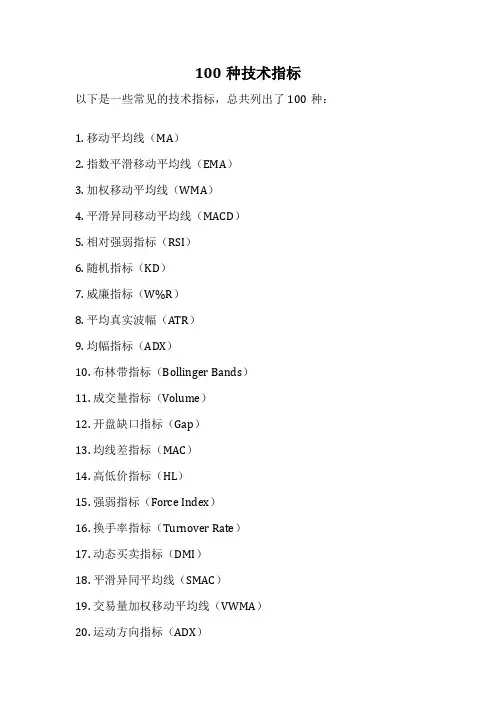 100 种技术指标

以下是一些常见的技术指标，总共列出了 100 种：

1. 移动平均线（MA）

2. 指数平滑移动平均线（EMA）

3. 加权移动平均线（WMA）

4. 平滑异同移动平均线（MACD）

5. 相对强弱指标（RSI）

6. 随机指标（KD）

7. 威廉指标（W%R）

8. 平均真实波幅（ATR）

9. 均幅指标（ADX）

10. 布林带指标（Bollinger Bands）

11. 成交量指标（Volume）

12. 开盘缺口指标（Gap）

13. 均线差指标（MAC）

14. 高低价指标（HL）

15. 强弱指标（Force Index）

16. 换手率指标（Turnover Rate）

17. 动态买卖指标（DMI）

18. 平滑异同平均线（SMAC）

19. 交易量加权移动平均线（VWMA）

20. 运动方向指标（ADX）